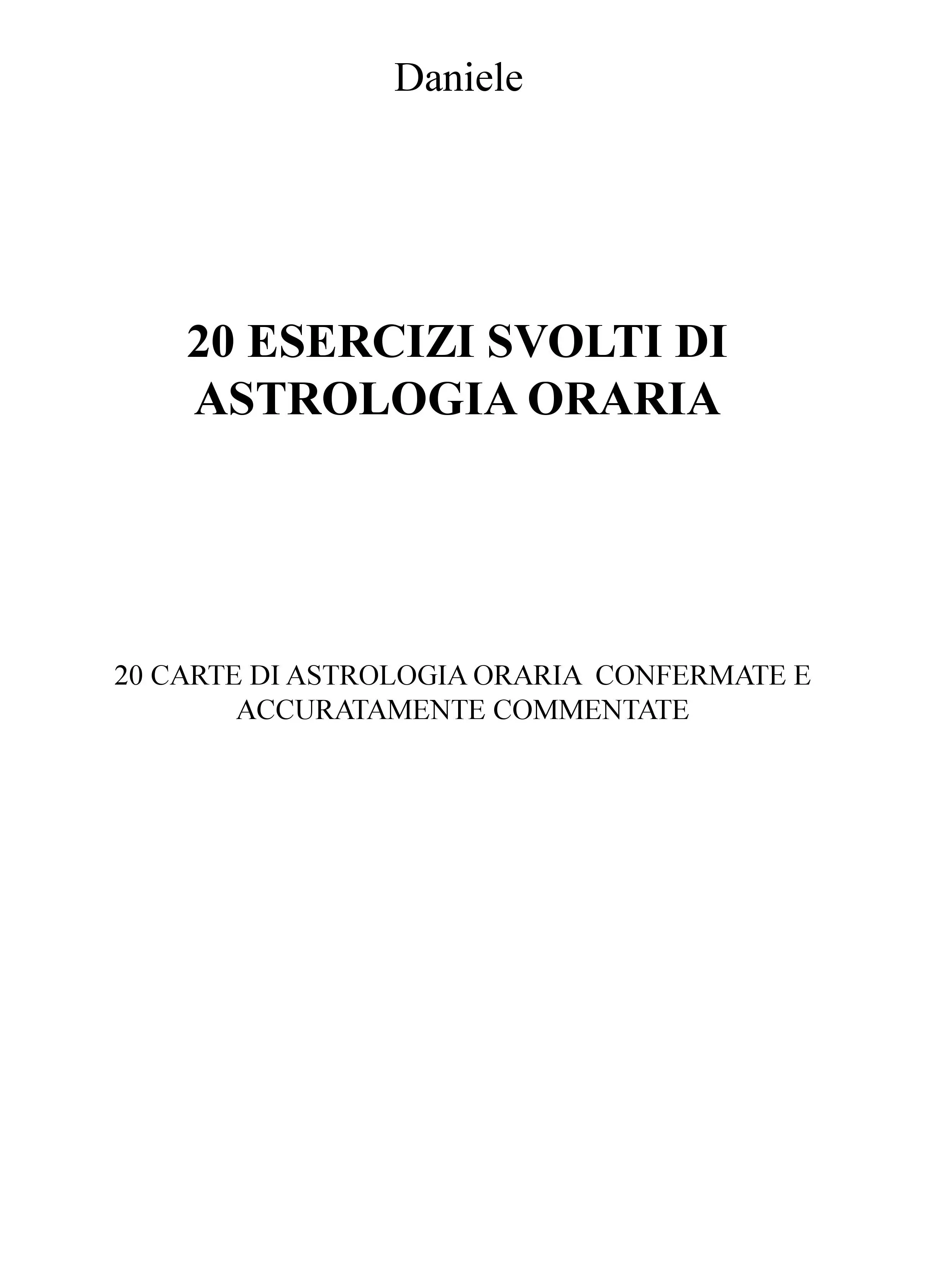 Daniele

20 ESERCIZI SVOLTI DI ASTROLOGIA ORARIA

20 CARTE DI ASTROLOGIA ORARIA CONFERMATE E ACCURATAMENTE COMMENTATE